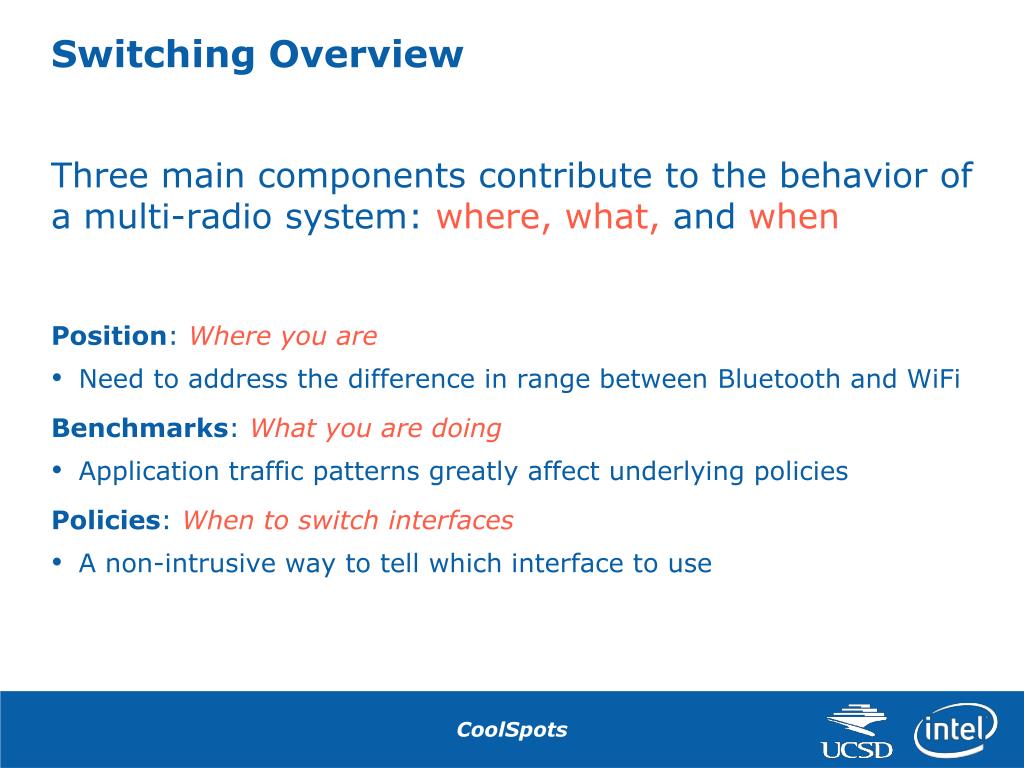 Switching Overview

Three main components contribute to the behavior of a multi-radio system: where, what, and when

Position: Where you are

• Need to address the difference in range between Bluetooth and WiFi

Benchmarks: What you are doing

• Application traffic patterns greatly affect underlying policies

Policies: When to switch interfaces

• A non-intrusive way to tell which interface to use

CoolSpots

UCSD

intel